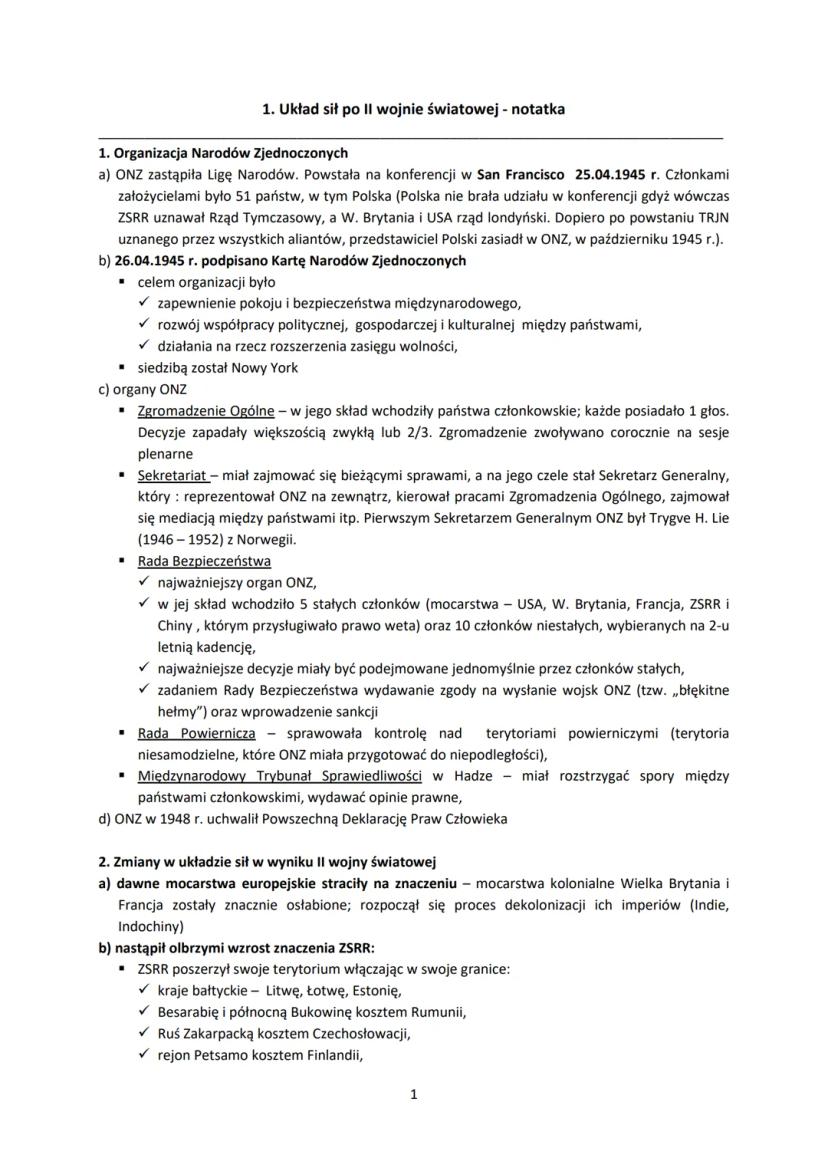 1. Układ sił po II wojnie światowej - notatka

1. Organizacja Narodów Zjednoczonych
a) ONZ zastąpiła Ligę Narodów. Powstała na konferencji w San Francisco 25.04.1945 r. Członkami założycielami było 51 państw, w tym Polska (Polska nie brała udziału w konferencji gdyż wówczas ZSRR uznawał Rząd Tymczasowy, a W. Brytania i USA rząd londyński. Dopiero po powstaniu TRJN uznanego przez wszystkich aliantów, przedstawiciel Polski zasiadł w ONZ, w październiku 1945 r.).
b) 26.04.1945 r. podpisano Kartę Narodów Zjednoczonych
▪ celem organizacji było
✓ zapewnienie pokoju i bezpieczeństwa międzynarodowego,
✓ rozwój współpracy politycznej, gospodarczej i kulturalnej między państwami,
✓ działania na rzecz rozszerzenia zasięgu wolności,
▪ siedzibą został Nowy York
c) organy ONZ
▪ Zgromadzenie Ogólne – w jego skład wchodziły państwa członkowskie; każde posiadało 1 głos. Decyzje zapadały większością zwykłą lub 2/3. Zgromadzenie zwoływano corocznie na sesje plenarne
▪ Sekretariat – miał zajmować się bieżącymi sprawami, a na jego czele stał Sekretarz Generalny, który : reprezentował ONZ na zewnątrz, kierował pracami Zgromadzenia Ogólnego, zajmował się mediacją między państwami itp. Pierwszym Sekretarzem Generalnym ONZ był Trygve H. Lie (1946 – 1952) z Norwegii.
▪ Rada Bezpieczeństwa
✓ najważniejszy organ ONZ,
✓ w jej skład wchodziło 5 stałych członków (mocarstwa – USA, W. Brytania, Francja, ZSRR i Chiny , którym przysługiwało prawo weta) oraz 10 członków niestałych, wybieranych na 2-u letnią kadencję,
✓ najważniejsze decyzje miały być podejmowane jednomyślnie przez członków stałych,
✓ zadaniem Rady Bezpieczeństwa wydawanie zgody na wysłanie wojsk ONZ (tzw. „błękitne hełmy") oraz wprowadzenie sankcji
▪ Rada Powiernicza – sprawowała kontrolę nad terytoriami powierniczymi (terytoria niesamodzielne, które ONZ miała przygotować do niepodległości),
▪ Międzynarodowy Trybunał Sprawiedliwości w Hadze – miał rozstrzygać spory między państwami członkowskimi, wydawać opinie prawne,
d) ONZ w 1948 r. uchwalił Powszechną Deklarację Praw Człowieka

2. Zmiany w układzie sił w wyniku II wojny światowej
a) dawne mocarstwa europejskie straciły na znaczeniu – mocarstwa kolonialne Wielka Brytania i Francja zostały znacznie osłabione; rozpoczął się proces dekolonizacji ich imperiów (Indie, Indochiny)
b) nastąpił olbrzymi wzrost znaczenia ZSRR:
▪ ZSRR poszerzył swoje terytorium włączając w swoje granice:
✓ kraje bałtyckie – Litwę, Łotwę, Estonię,
✓ Besarabię i północną Bukowinę kosztem Rumunii,
✓ Ruś Zakarpacką kosztem Czechosłowacji,
✓ rejon Petsamo kosztem Finlandii,

1